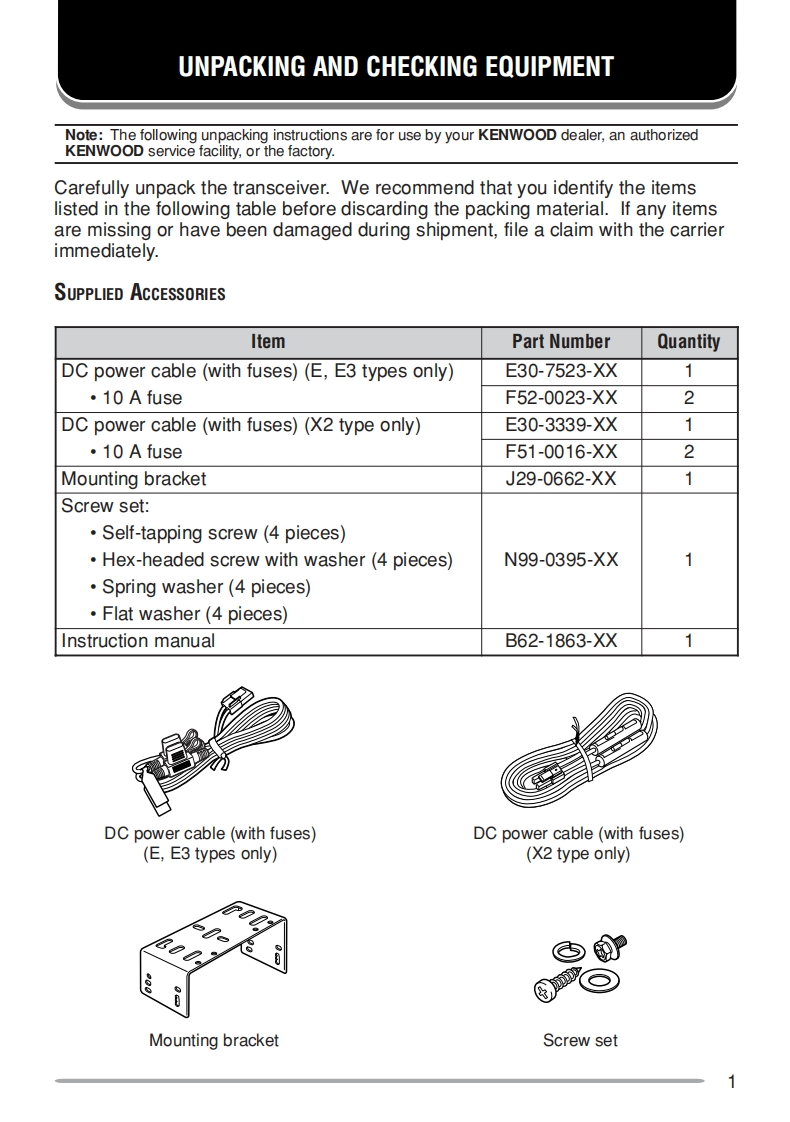 UNPACKING AND CHECKING EQUIPMENT

Note: The following unpacking instructions are for use by your KENWOOD dealer, an authorized KENWOOD service facility, or the factory.

Carefully unpack the transceiver. We recommend that you identify the items listed in the following table before discarding the packing material. If any items are missing or have been damaged during shipment, file a claim with the carrier immediately.

SUPPLIED ACCESSORIES

| Item | Part Number | Quantity |
|---|---|---|
| DC power cable (with fuses) (E, E3 types only) | E30-7523-XX | 1 |
| • 10 A fuse | F52-0023-XX | 2 |
| DC power cable (with fuses) (X2 type only) | E30-3339-XX | 1 |
| • 10 A fuse | F51-0016-XX | 2 |
| Mounting bracket | J29-0662-XX | 1 |
| Screw set: • Self-tapping screw (4 pieces) • Hex-headed screw with washer (4 pieces) • Spring washer (4 pieces) • Flat washer (4 pieces) | N99-0395-XX | 1 |
| Instruction manual | B62-1863-XX | 1 |

DC power cable (with fuses) (E, E3 types only)

DC power cable (with fuses) (X2 type only)

Mounting bracket

Screw set

1